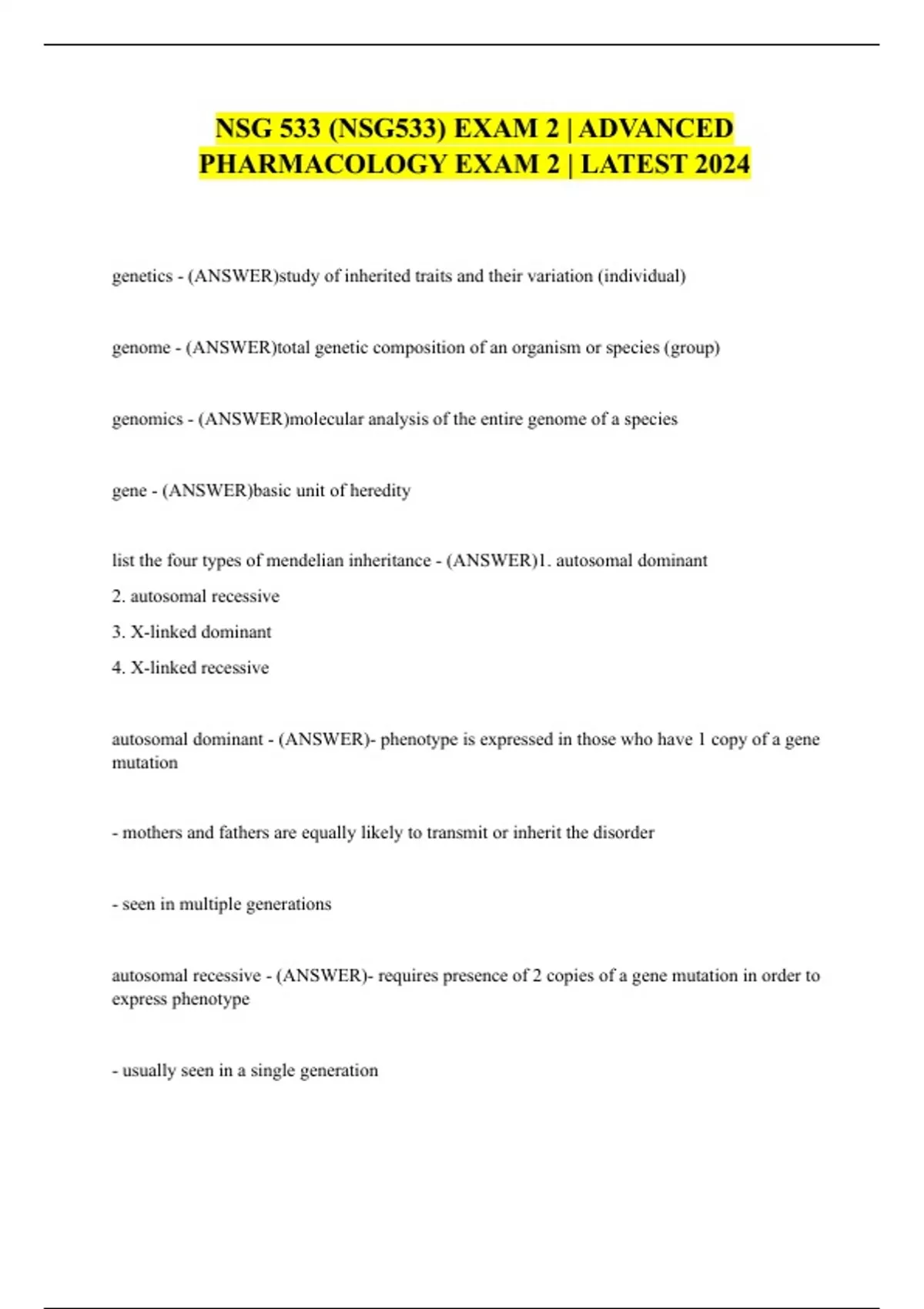 NSG 533 (NSG533) EXAM 2 | ADVANCED PHARMACOLOGY EXAM 2 | LATEST 2024

genetics - (ANSWER)study of inherited traits and their variation (individual)

genome - (ANSWER)total genetic composition of an organism or species (group)

genomics - (ANSWER)molecular analysis of the entire genome of a species

gene - (ANSWER)basic unit of heredity

list the four types of mendelian inheritance - (ANSWER)1. autosomal dominant
2. autosomal recessive
3. X-linked dominant
4. X-linked recessive

autosomal dominant - (ANSWER)- phenotype is expressed in those who have 1 copy of a gene mutation

- mothers and fathers are equally likely to transmit or inherit the disorder

- seen in multiple generations

autosomal recessive - (ANSWER)- requires presence of 2 copies of a gene mutation in order to express phenotype

- usually seen in a single generation